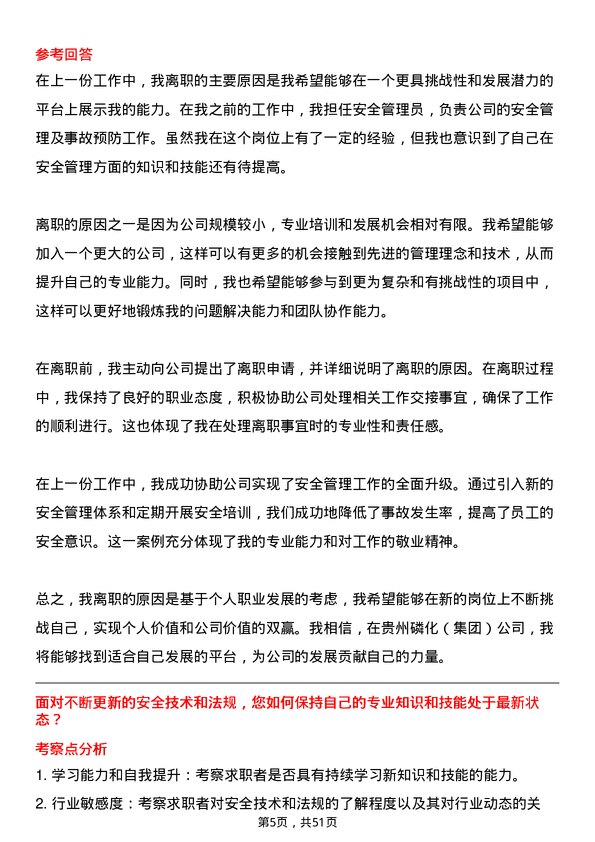 参考回答

在上一份工作中，我离职的主要原因是我希望能够在一个更具挑战性和发展潜力的平台上展示我的能力。在我之前的工作中，我担任安全管理员，负责公司的安全管理及事故预防工作。虽然我在这个岗位上有了一定的经验，但我也意识到了自己在安全管理方面的知识和技能还有待提高。

离职的原因之一是因为公司规模较小，专业培训和发展机会相对有限。我希望能够加入一个更大的公司，这样可以有更多的机会接触到先进的管理理念和技术，从而提升自己的专业能力。同时，我也希望能够参与到更为复杂和有挑战性的项目中，这样可以更好地锻炼我的问题解决能力和团队协作能力。

在离职前，我主动向公司提出了离职申请，并详细说明了离职的原因。在离职过程中，我保持了良好的职业态度，积极协助公司处理相关工作交接事宜，确保了工作的顺利进行。这也体现了我在处理离职事宜时的专业性和责任感。

在上一份工作中，我成功协助公司实现了安全管理工作的全面升级。通过引入新的安全管理体系和定期开展安全培训，我们成功地降低了事故发生率，提高了员工的安全意识。这一案例充分体现了我的专业能力和对工作的敬业精神。

总之，我离职的原因是基于个人职业发展的考虑，我希望能够在新的岗位上不断挑战自己，实现个人价值和公司价值的双赢。我相信，在贵州磷化（集团）公司，我将能够找到适合自己发展的平台，为公司的发展贡献自己的力量。

面对不断更新的安全技术和法规，您如何保持自己的专业知识和技能处于最新状态？

考察点分析

1. 学习能力和自我提升：考察求职者是否具有持续学习新知识和技能的能力。

2. 行业敏感度：考察求职者对安全技术和法规的了解程度以及其对行业动态的关

第5页，共51页